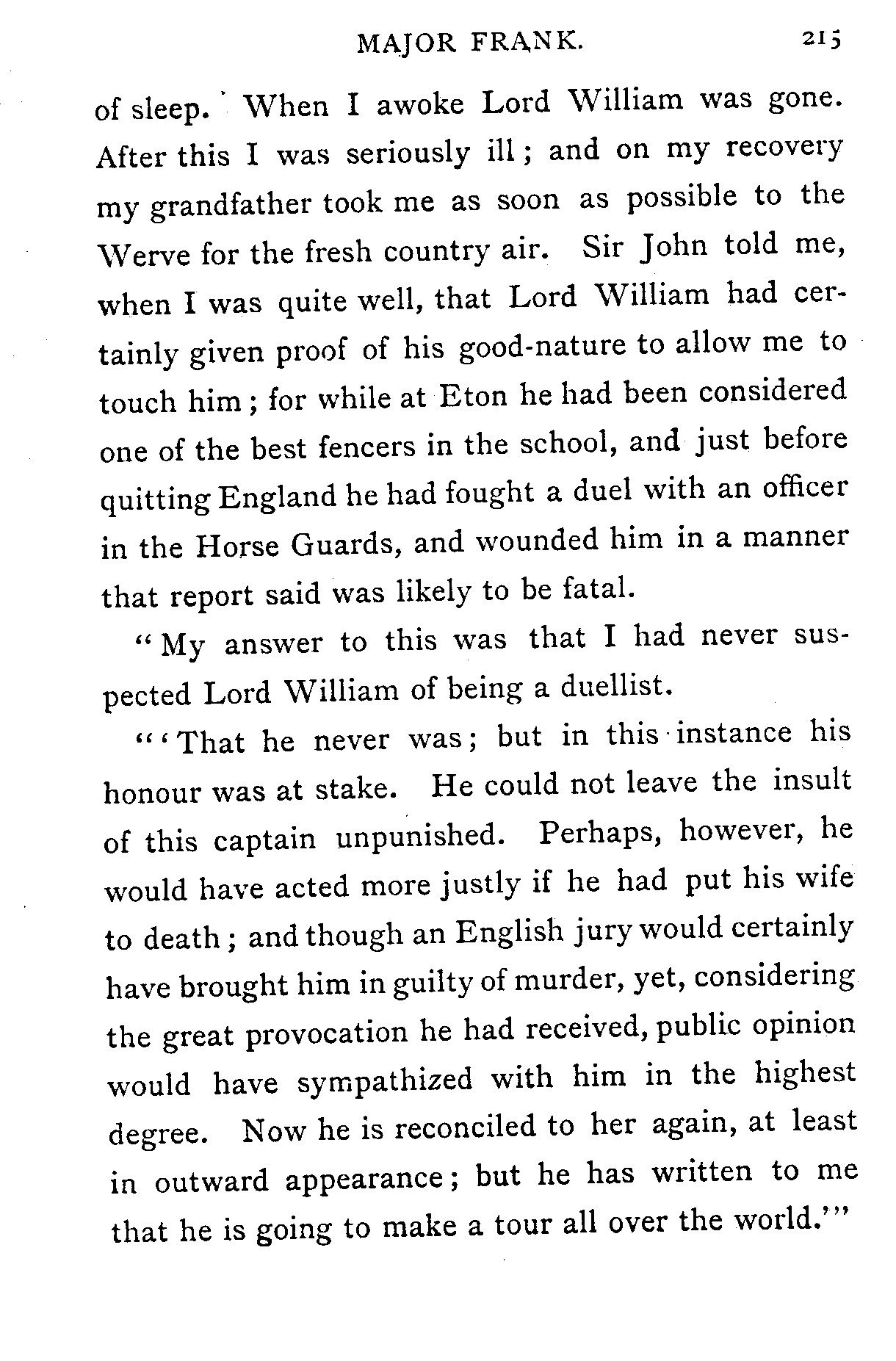 MAJOR FRANK. 215

of sleep. When I awoke Lord William was gone. After this I was seriously ill; and on my recovery my grandfather took me as soon as possible to the Werve for the fresh country air. Sir John told me, when I was quite well, that Lord William had certainly given proof of his good-nature to allow me to touch him; for while at Eton he had been considered one of the best fencers in the school, and just before quitting England he had fought a duel with an officer in the Horse Guards, and wounded him in a manner that report said was likely to be fatal.

"My answer to this was that I had never suspected Lord William of being a duellist.

"'That he never was; but in this instance his honour was at stake. He could not leave the insult of this captain unpunished. Perhaps, however, he would have acted more justly if he had put his wife to death; and though an English jury would certainly have brought him in guilty of murder, yet, considering the great provocation he had received, public opinion would have sympathized with him in the highest degree. Now he is reconciled to her again, at least in outward appearance; but he has written to me that he is going to make a tour all over the world.'"